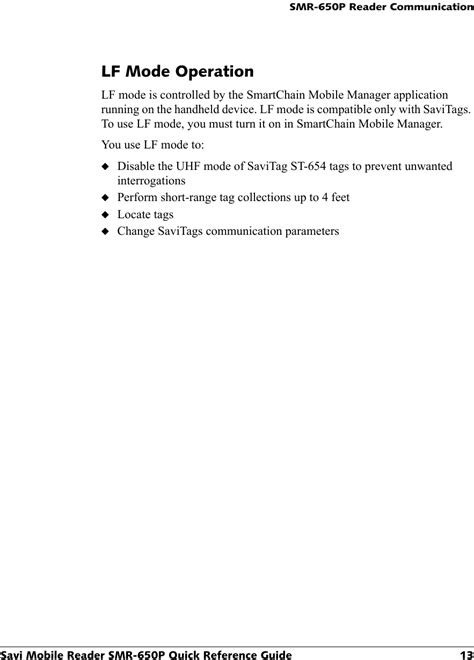 SMR-650P Reader Communication

LF Mode Operation

LF mode is controlled by the SmartChain Mobile Manager application running on the handheld device. LF mode is compatible only with SaviTags. To use LF mode, you must turn it on in SmartChain Mobile Manager.

You use LF mode to:

◆ Disable the UHF mode of SaviTag ST-654 tags to prevent unwanted interrogations
◆ Perform short-range tag collections up to 4 feet
◆ Locate tags
◆ Change SaviTags communication parameters

Savi Mobile Reader SMR-650P Quick Reference Guide 13